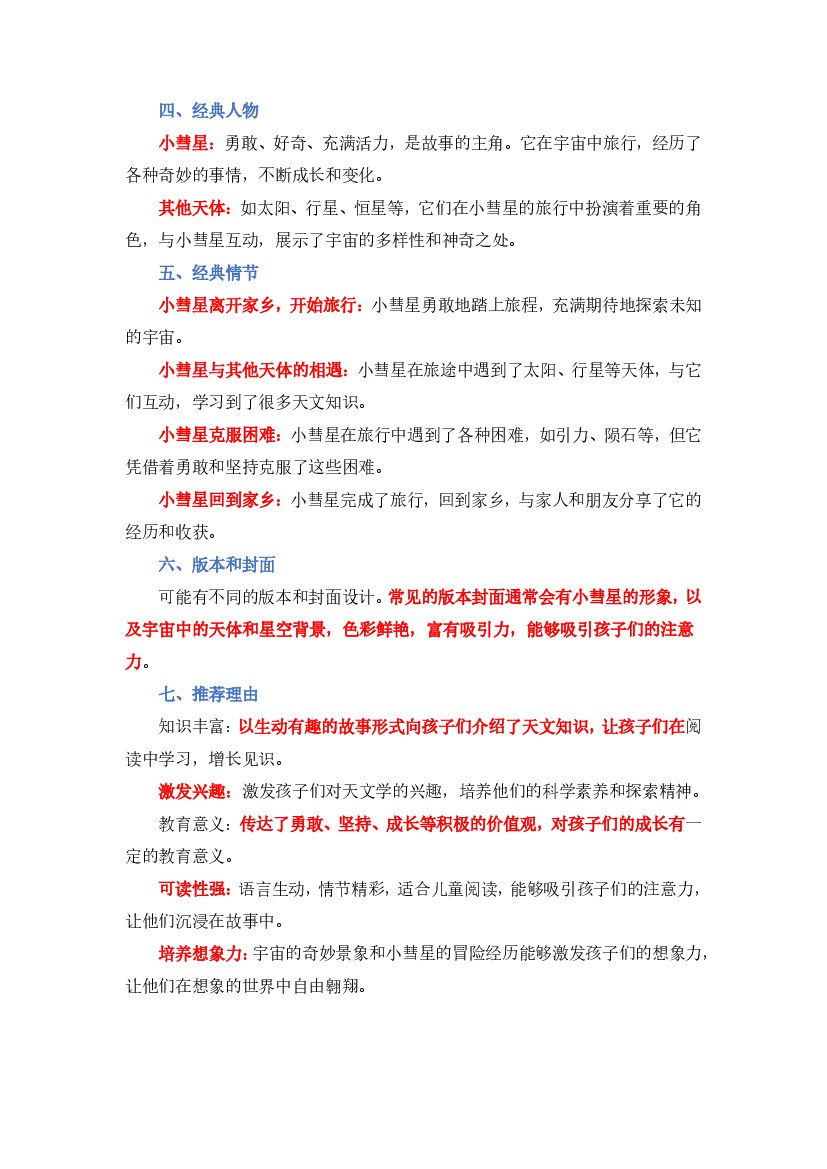 四、经典人物

小彗星：勇敢、好奇、充满活力，是故事的主角。它在宇宙中旅行，经历了各种奇妙的事情，不断成长和变化。

其他天体：如太阳、行星、恒星等，它们在小彗星的旅行中扮演着重要的角色，与小彗星互动，展示了宇宙的多样性和神奇之处。

五、经典情节

小彗星离开家乡，开始旅行：小彗星勇敢地踏上旅程，充满期待地探索未知的宇宙。

小彗星与其他天体的相遇：小彗星在旅途中遇到了太阳、行星等天体，与它们互动，学习到了很多天文知识。

小彗星克服困难：小彗星在旅行中遇到了各种困难，如引力、陨石等，但它凭借着勇敢和坚持克服了这些困难。

小彗星回到家乡：小彗星完成了旅行，回到家乡，与家人和朋友分享了它的经历和收获。

六、版本和封面

可能有不同的版本和封面设计。常见的版本封面通常会有小彗星的形象，以及宇宙中的天体和星空背景，色彩鲜艳，富有吸引力，能够吸引孩子们的注意力。

七、推荐理由

知识丰富：以生动有趣的故事形式向孩子们介绍了天文知识，让孩子们在阅读中学习，增长见识。

激发兴趣：激发孩子们对天文学的兴趣，培养他们的科学素养和探索精神。

教育意义：传达了勇敢、坚持、成长等积极的价值观，对孩子们的成长有一定的教育意义。

可读性强：语言生动，情节精彩，适合儿童阅读，能够吸引孩子们的注意力，让他们沉浸在故事中。

培养想象力：宇宙的奇妙景象和小彗星的冒险经历能够激发孩子们的想象力，让他们在想象的世界中自由翱翔。